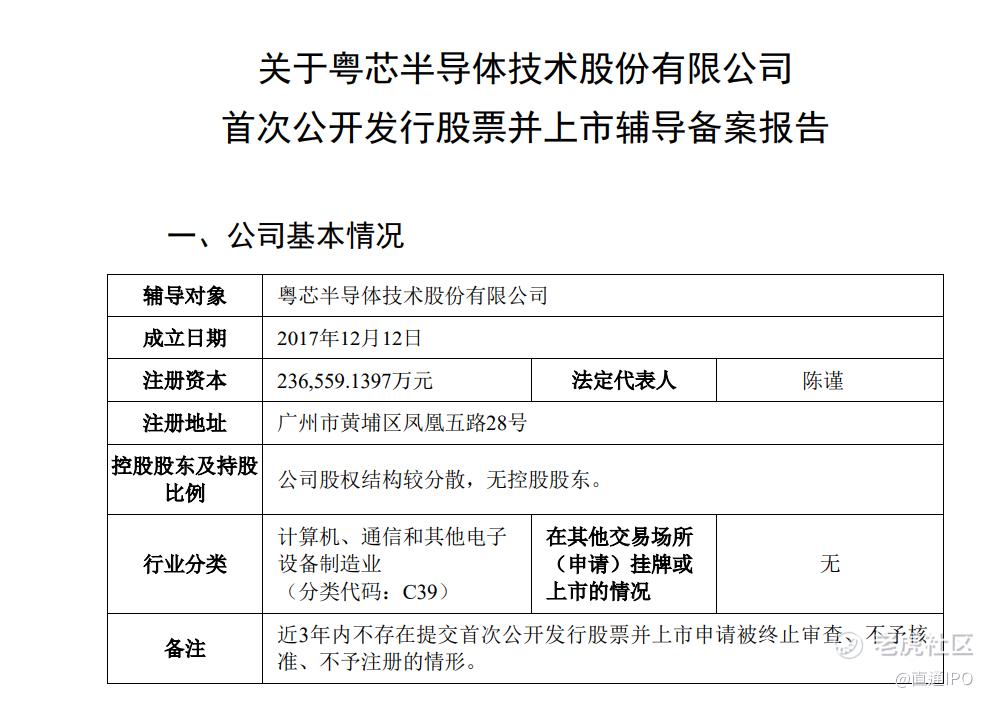 关于粤芯半导体技术股份有限公司
首次公开发行股票并上市辅导备案报告

一、公司基本情况

| 辅导对象 | 粤芯半导体技术股份有限公司 | | |
|---|---|---|---|
| 成立日期 | 2017年12月12日 | | |
| 注册资本 | 236,559.1397万元 | 法定代表人 | 陈谨 |
| 注册地址 | 广州市黄埔区凤凰五路28号 | | |
| 控股股东及持股比例 | 公司股权结构较分散，无控股股东。 | | |
| 行业分类 | 计算机、通信和其他电子设备制造业（分类代码：C39） | 在其他交易场所（申请）挂牌或上市的情况 | 无 |
| 备注 | 近3年内不存在提交首次公开发行股票并上市申请被终止审查、不予核准、不予注册的情形。 | | |

老虎社区
@直通IPO